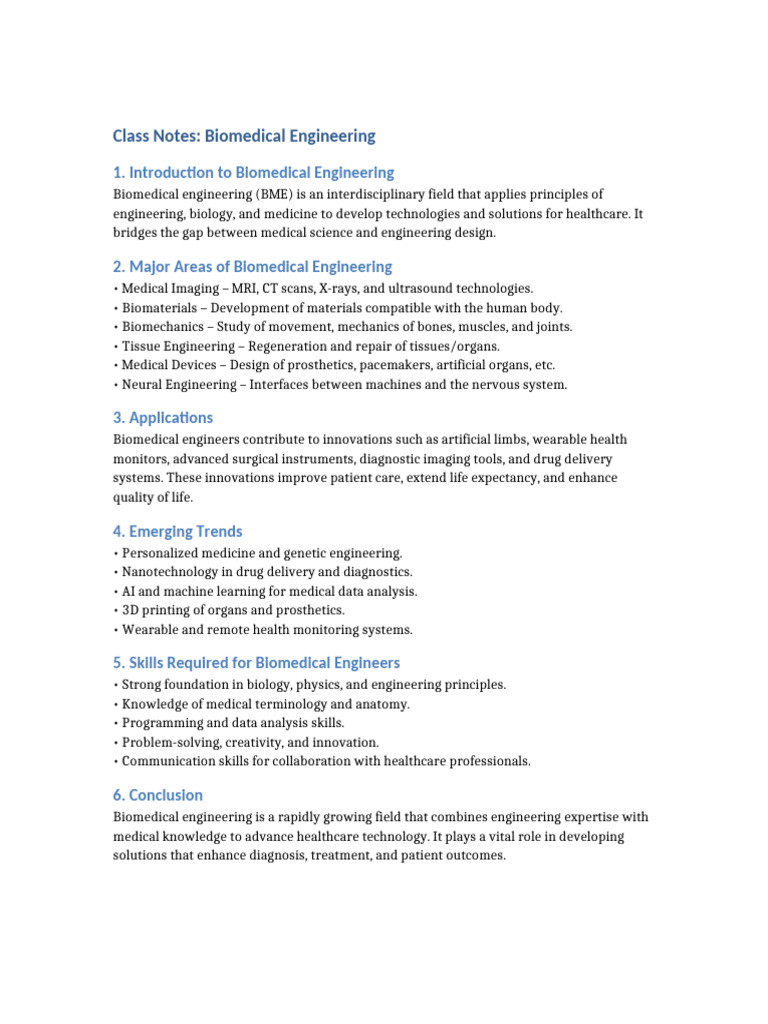 Class Notes: Biomedical Engineering

1. Introduction to Biomedical Engineering

Biomedical engineering (BME) is an interdisciplinary field that applies principles of engineering, biology, and medicine to develop technologies and solutions for healthcare. It bridges the gap between medical science and engineering design.

2. Major Areas of Biomedical Engineering

• Medical Imaging – MRI, CT scans, X-rays, and ultrasound technologies.
• Biomaterials – Development of materials compatible with the human body.
• Biomechanics – Study of movement, mechanics of bones, muscles, and joints.
• Tissue Engineering – Regeneration and repair of tissues/organs.
• Medical Devices – Design of prosthetics, pacemakers, artificial organs, etc.
• Neural Engineering – Interfaces between machines and the nervous system.

3. Applications

Biomedical engineers contribute to innovations such as artificial limbs, wearable health monitors, advanced surgical instruments, diagnostic imaging tools, and drug delivery systems. These innovations improve patient care, extend life expectancy, and enhance quality of life.

4. Emerging Trends

• Personalized medicine and genetic engineering.
• Nanotechnology in drug delivery and diagnostics.
• AI and machine learning for medical data analysis.
• 3D printing of organs and prosthetics.
• Wearable and remote health monitoring systems.

5. Skills Required for Biomedical Engineers

• Strong foundation in biology, physics, and engineering principles.
• Knowledge of medical terminology and anatomy.
• Programming and data analysis skills.
• Problem-solving, creativity, and innovation.
• Communication skills for collaboration with healthcare professionals.

6. Conclusion

Biomedical engineering is a rapidly growing field that combines engineering expertise with medical knowledge to advance healthcare technology. It plays a vital role in developing solutions that enhance diagnosis, treatment, and patient outcomes.